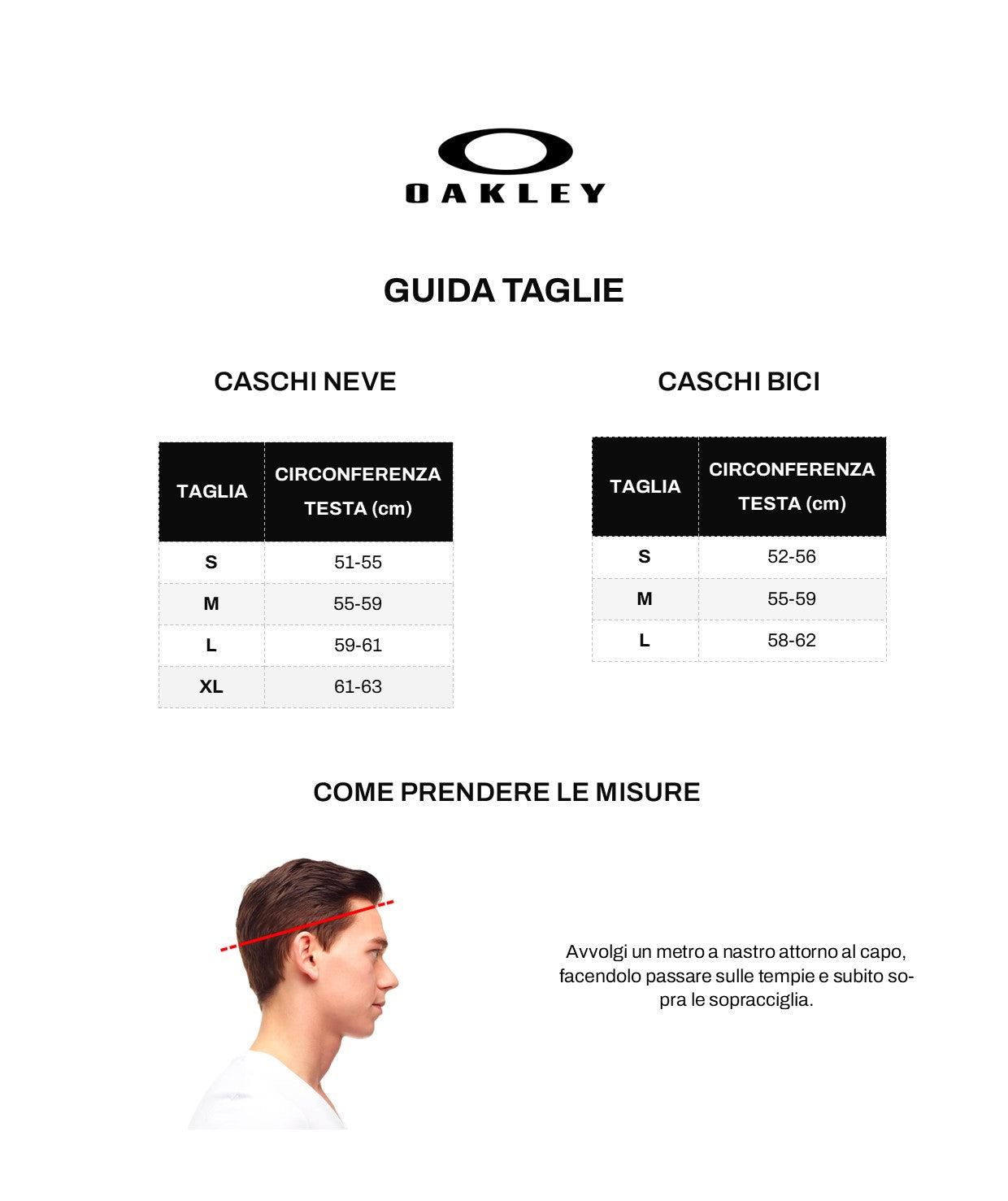 OAKLEY

GUIDA TAGLIE

CASCHI NEVE

| TAGLIA | CIRCONFERENZA TESTA (cm) |
|---|---|
| S | 51-55 |
| M | 55-59 |
| L | 59-61 |
| XL | 61-63 |

CASCHI BICI

| TAGLIA | CIRCONFERENZA TESTA (cm) |
|---|---|
| S | 52-56 |
| M | 55-59 |
| L | 58-62 |

COME PRENDERE LE MISURE

Avvolgi un metro a nastro attorno al capo, facendolo passare sulle tempie e subito sopra le sopracciglia.